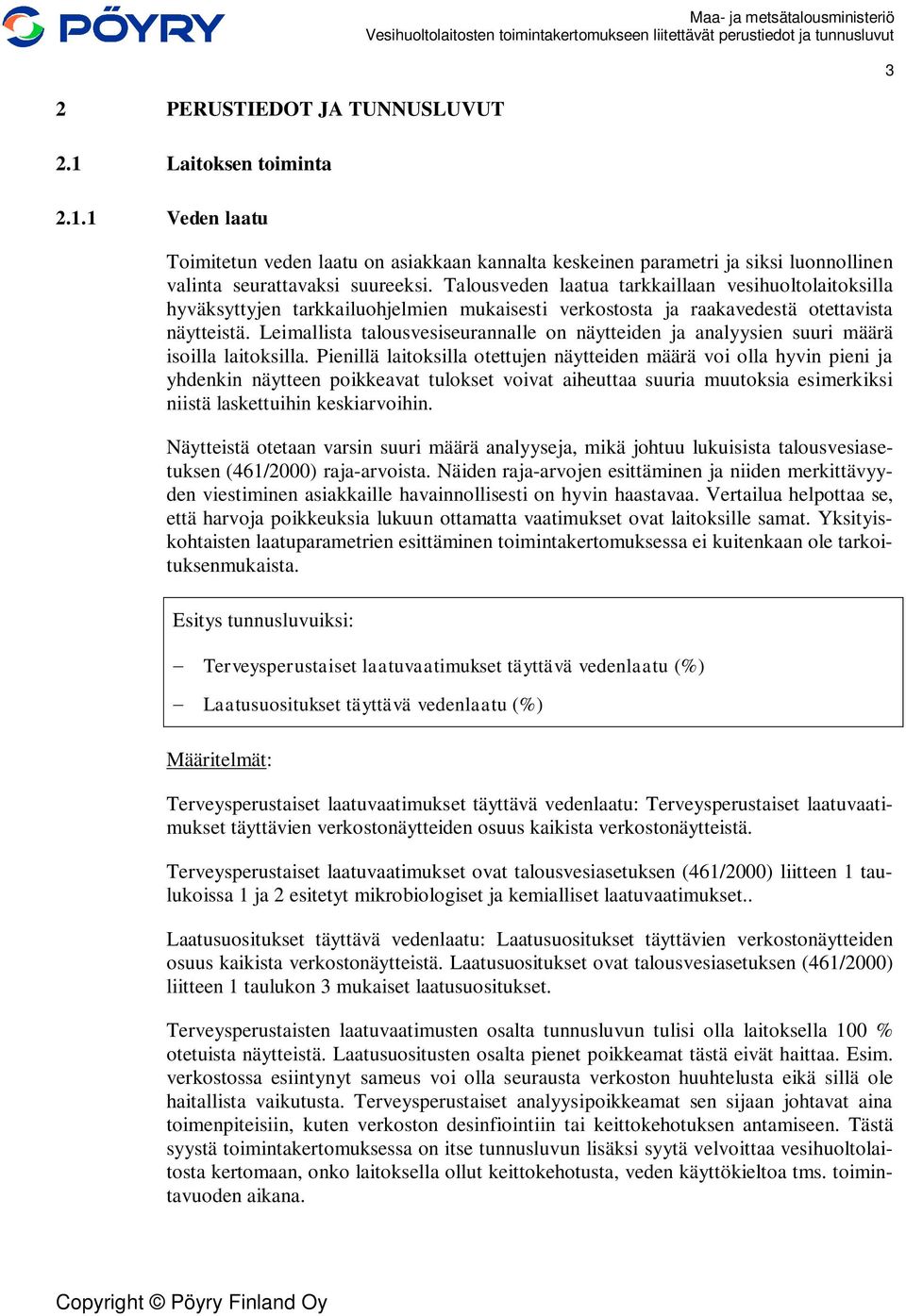 PÖYRY

Maa- ja metsätalousministeriö
Vesihuoltolaitosten toimintakertomukseen liitettävät perustiedot ja tunnusluvut

3

2 PERUSTIEDOT JA TUNNUSLUVUT

2.1 Laitoksen toiminta

2.1.1 Veden laatu

Toimitetun veden laatu on asiakkaan kannalta keskeinen parametri ja siksi luonnollinen valinta seurattavaksi suureeksi. Talousveden laatua tarkkaillaan vesihuoltolaitoksilla hyväksyttyjen tarkkailuohjelmien mukaisesti verkostosta ja raakavedestä otettavista näytteistä. Leimallista talousvesiseurannalle on näytteiden ja analyysien suuri määrä isoilla laitoksilla. Pienillä laitoksilla otettujen näytteiden määrä voi olla hyvin pieni ja yhdenkin näytteen poikkeavat tulokset voivat aiheuttaa suuria muutoksia esimerkiksi niistä laskettuihin keskiarvoihin.

Näytteistä otetaan varsin suuri määrä analyyseja, mikä johtuu lukuisista talousvesiasetuksen (461/2000) raja-arvoista. Näiden raja-arvojen esittäminen ja niiden merkittävyyden viestiminen asiakkaille havainnollisesti on hyvin haastavaa. Vertailua helpottaa se, että harvoja poikkeuksia lukuun ottamatta vaatimukset ovat laitoksille samat. Yksityiskohtaisten laatuparametrien esittäminen toimintakertomuksessa ei kuitenkaan ole tarkoituksenmukaista.

Esitys tunnusluvuiksi:

– Terveysperustaiset laatuvaatimukset täyttävä vedenlaatu (%)

– Laatusuositukset täyttävä vedenlaatu (%)

Määritelmät:

Terveysperustaiset laatuvaatimukset täyttävä vedenlaatu: Terveysperustaiset laatuvaatimukset täyttävien verkostonäytteiden osuus kaikista verkostonäytteistä.

Terveysperustaiset laatuvaatimukset ovat talousvesiasetuksen (461/2000) liitteen 1 taulukoissa 1 ja 2 esitetyt mikrobiologiset ja kemialliset laatuvaatimukset..

Laatusuositukset täyttävä vedenlaatu: Laatusuositukset täyttävien verkostonäytteiden osuus kaikista verkostonäytteistä. Laatusuositukset ovat talousvesiasetuksen (461/2000) liitteen 1 taulukon 3 mukaiset laatusuositukset.

Terveysperustaisten laatuvaatimusten osalta tunnusluvun tulisi olla laitoksella 100 % otetuista näytteistä. Laatusuositusten osalta pienet poikkeamat tästä eivät haittaa. Esim. verkostossa esiintynyt sameus voi olla seurausta verkoston huuhtelusta eikä sillä ole haitallista vaikutusta. Terveysperustaiset analyysipoikkeamat sen sijaan johtavat aina toimenpiteisiin, kuten verkoston desinfiointiin tai keittokehotuksen antamiseen. Tästä syystä toimintakertomuksessa on itse tunnusluvun lisäksi syytä velvoittaa vesihuoltolaitosta kertomaan, onko laitoksella ollut keittokehotusta, veden käyttökieltoa tms. toimintavuoden aikana.

Copyright © Pöyry Finland Oy